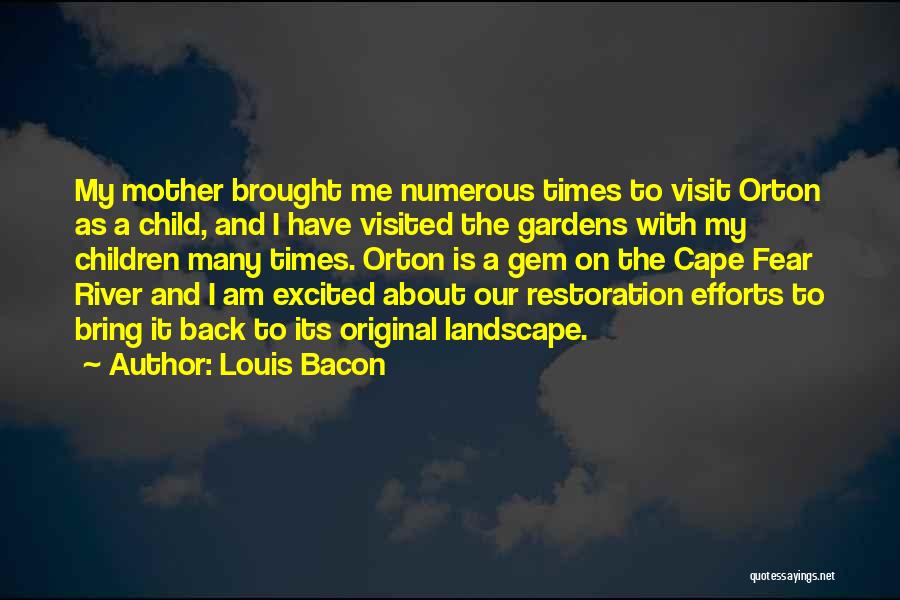 My mother brought me numerous times to visit Orton as a child, and I have visited the gardens with my children many times. Orton is a gem on the Cape Fear River and I am excited about our restoration efforts to bring it back to its original landscape.

~ Author: Louis Bacon

quotessayings.net